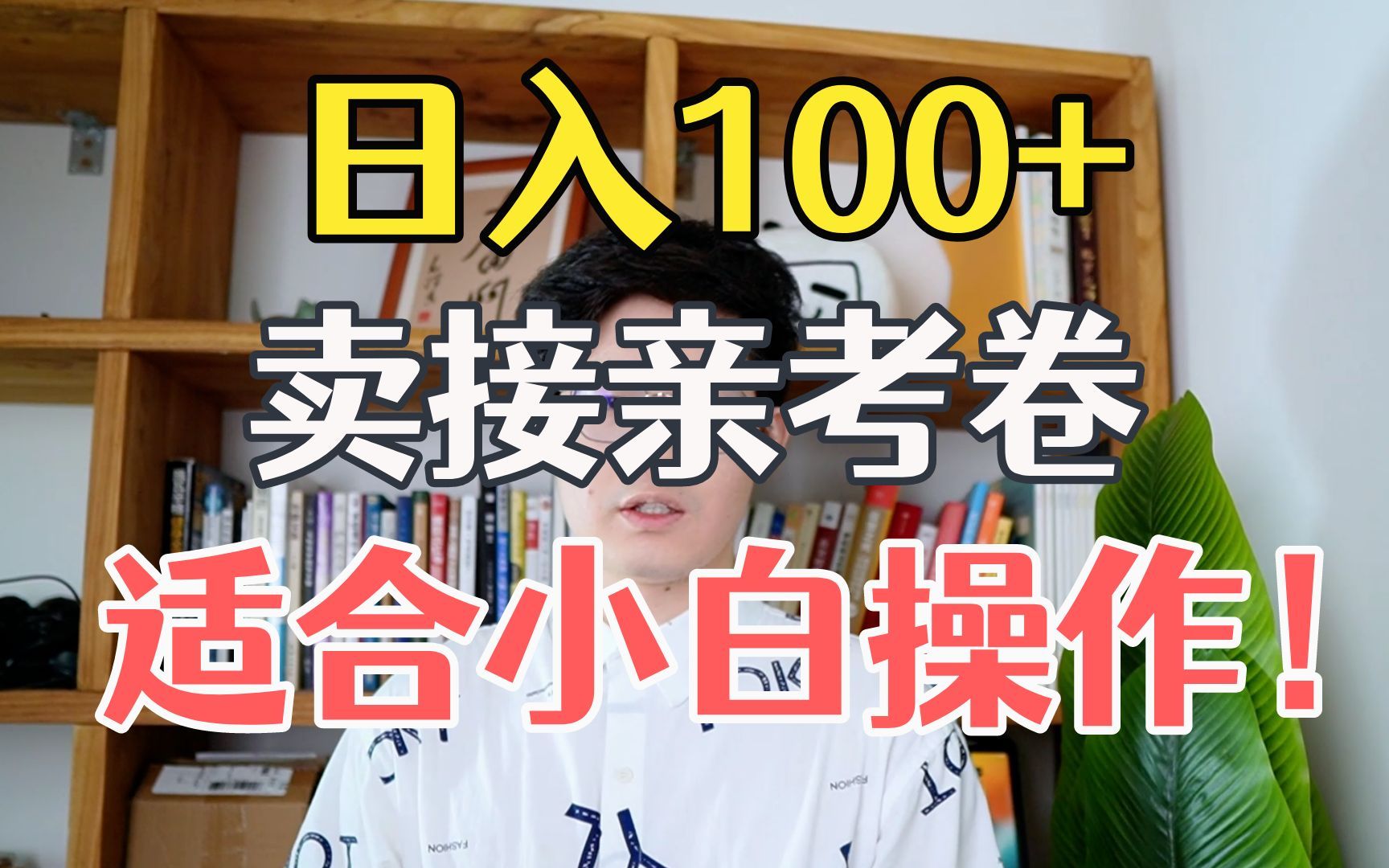 日入100+
卖接亲考卷
适合小白操作！